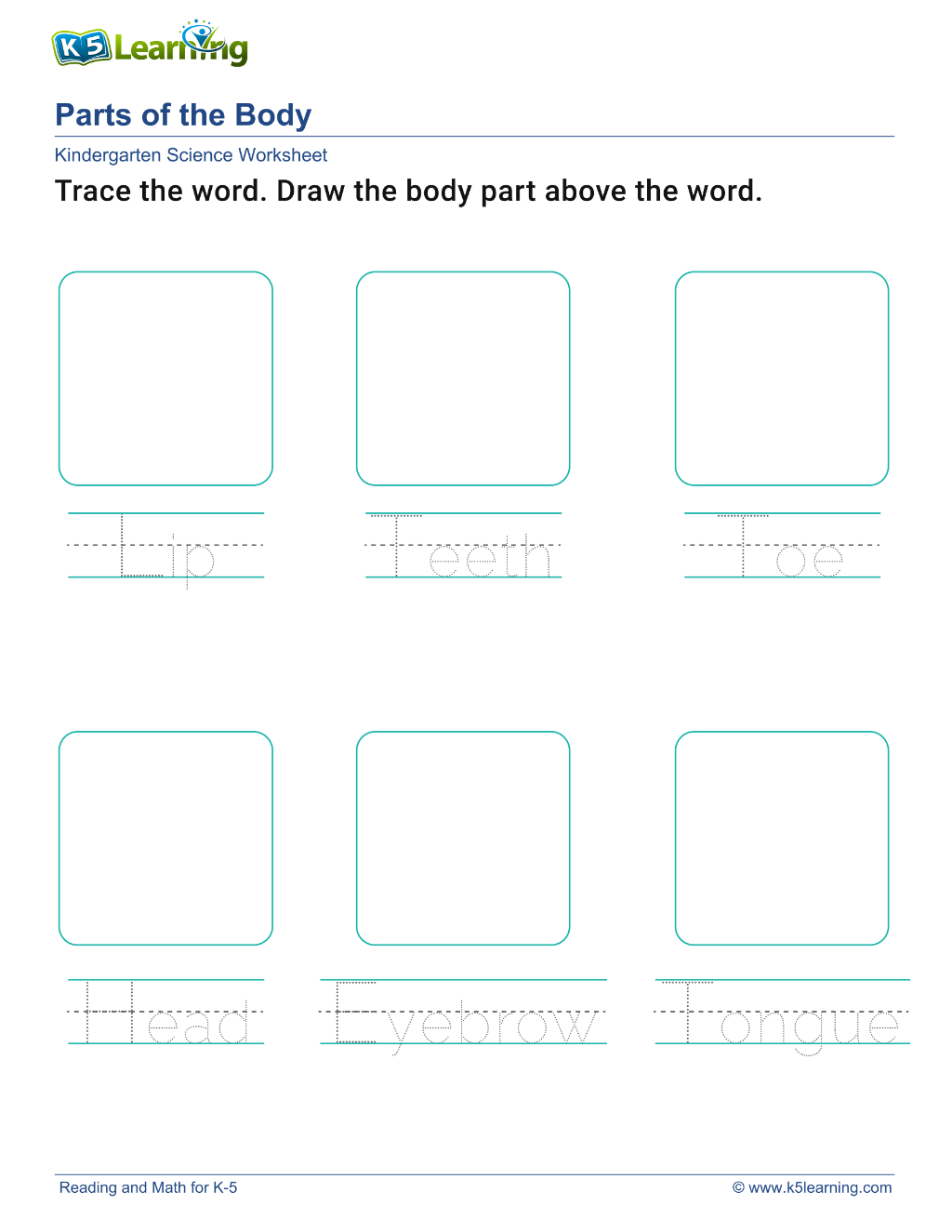 K5 Learning

Parts of the Body

Kindergarten Science Worksheet

Trace the word. Draw the body part above the word.

Lip

Teeth

Toe

Head

Eyebrow

Tongue

Reading and Math for K-5

© www.k5learning.com